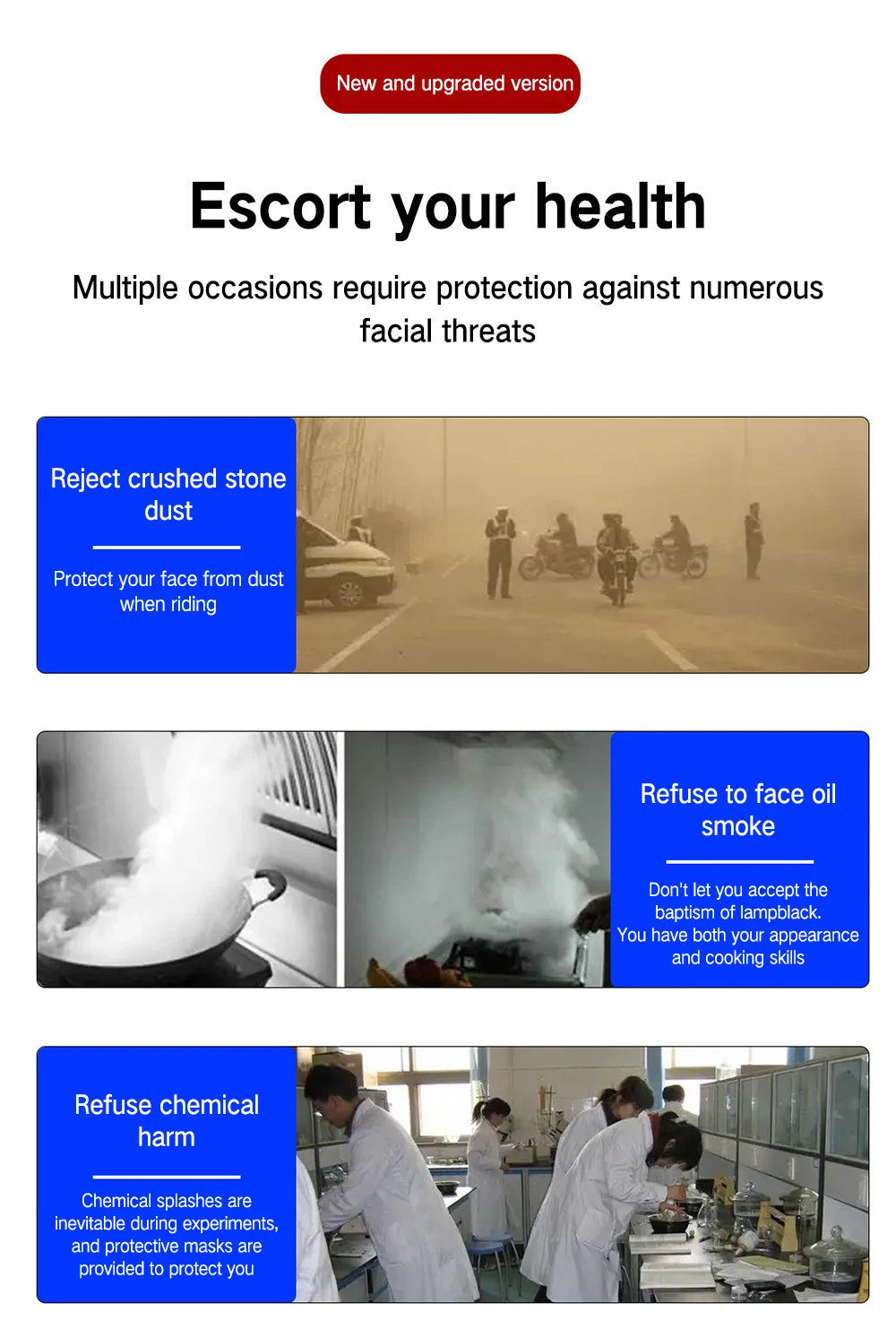 New and upgraded version

Escort your health

Multiple occasions require protection against numerous facial threats

Reject crushed stone dust

Protect your face from dust when riding

Refuse to face oil smoke

Don't let you accept the baptism of lampblack.
You have both your appearance and cooking skills

Refuse chemical harm

Chemical splashes are inevitable during experiments, and protective masks are provided to protect you